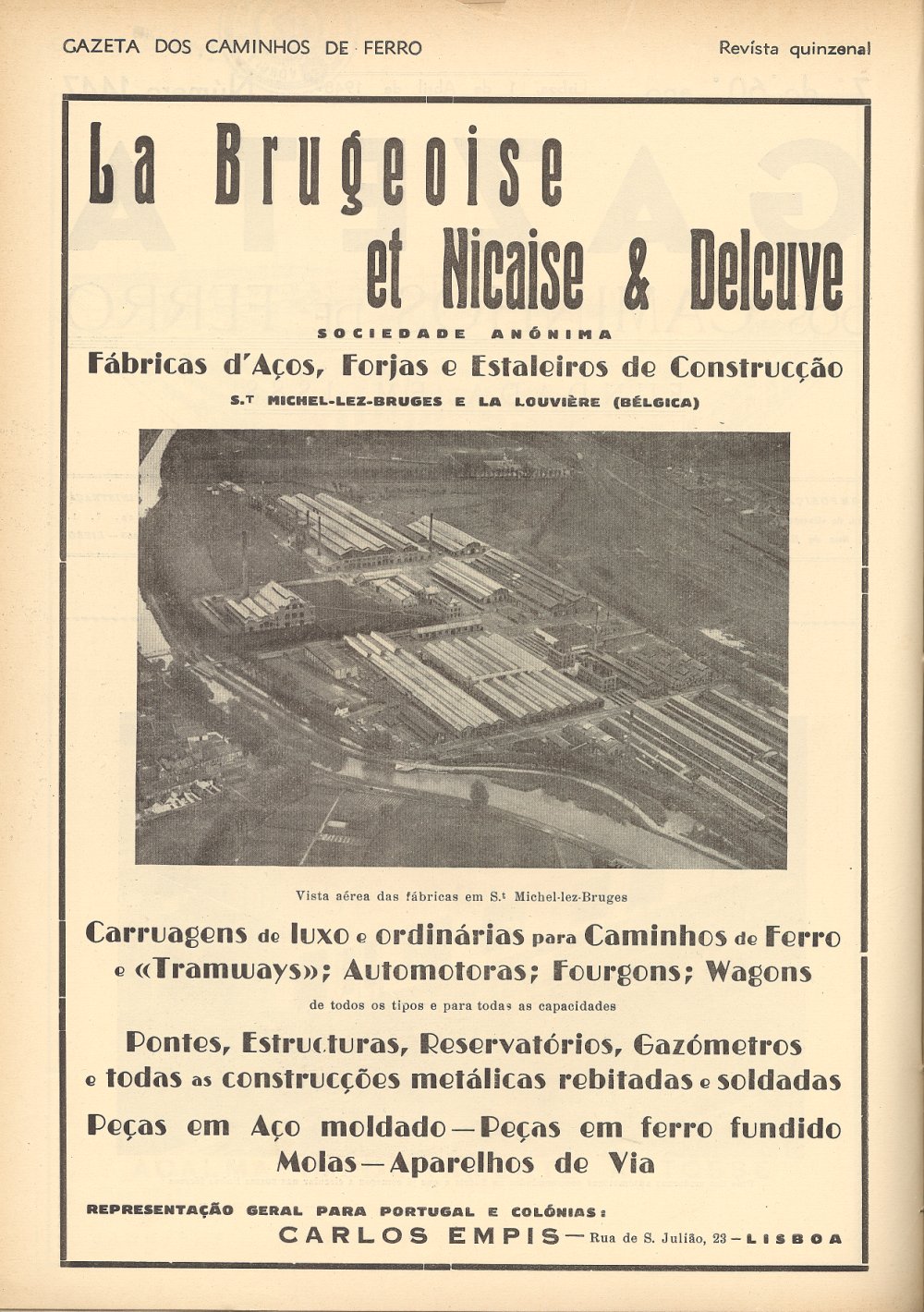 GAZETA DOS CAMINHOS DE FERRO

Revista quinzenal

La Brugeoise et Nicaise & Delcuve

SOCIEDADE ANÓNIMA

Fábricas d'Aços, Forjas e Estaleiros de Construcção

S.T MICHEL-LEZ-BRUGES E LA LOUVIÈRE (BÉLGICA)

Vista aérea das fábricas em S.t Michel-lez-Bruges

Carruagens de luxo e ordinárias para Caminhos de Ferro e «Tramways»; Automotoras; Fourgons; Wagons

de todos os tipos e para todas as capacidades

Pontes, Estructuras, Reservatórios, Gazómetros e todas as construcções metálicas rebitadas e soldadas

Peças em Aço moldado — Peças em ferro fundido Molas — Aparelhos de Via

REPRESENTAÇÃO GERAL PARA PORTUGAL E COLÓNIAS:

CARLOS EMPIS — Rua de S. Julião, 23 — LISBOA